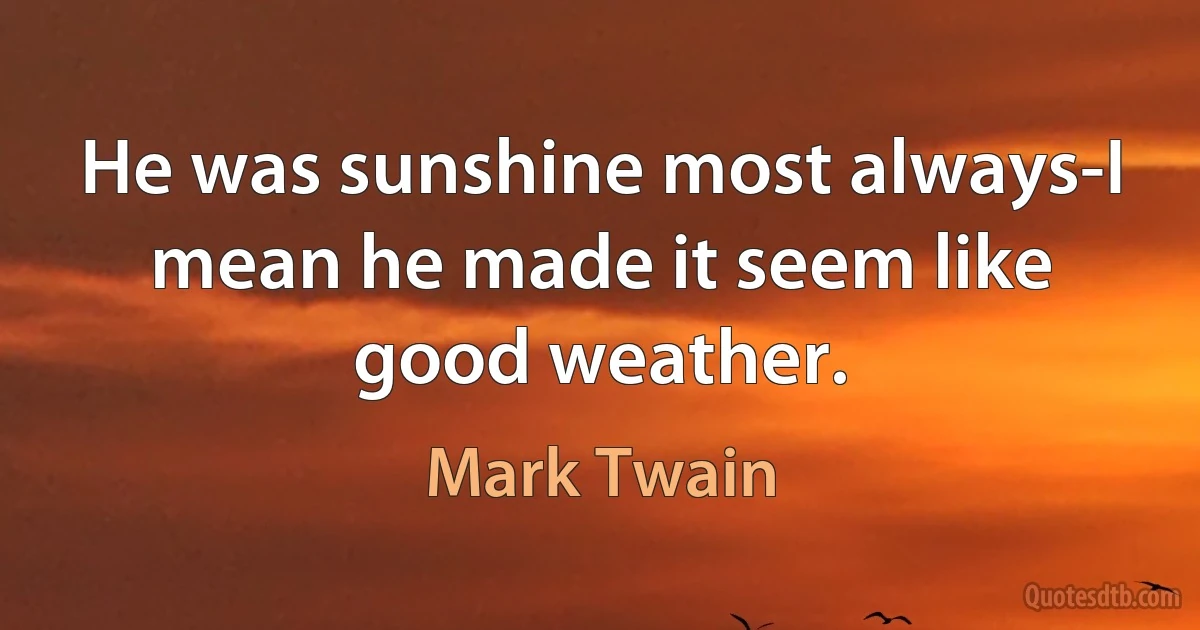 He was sunshine most always-I mean he made it seem like good weather.

Mark Twain

Quotesdtb.com